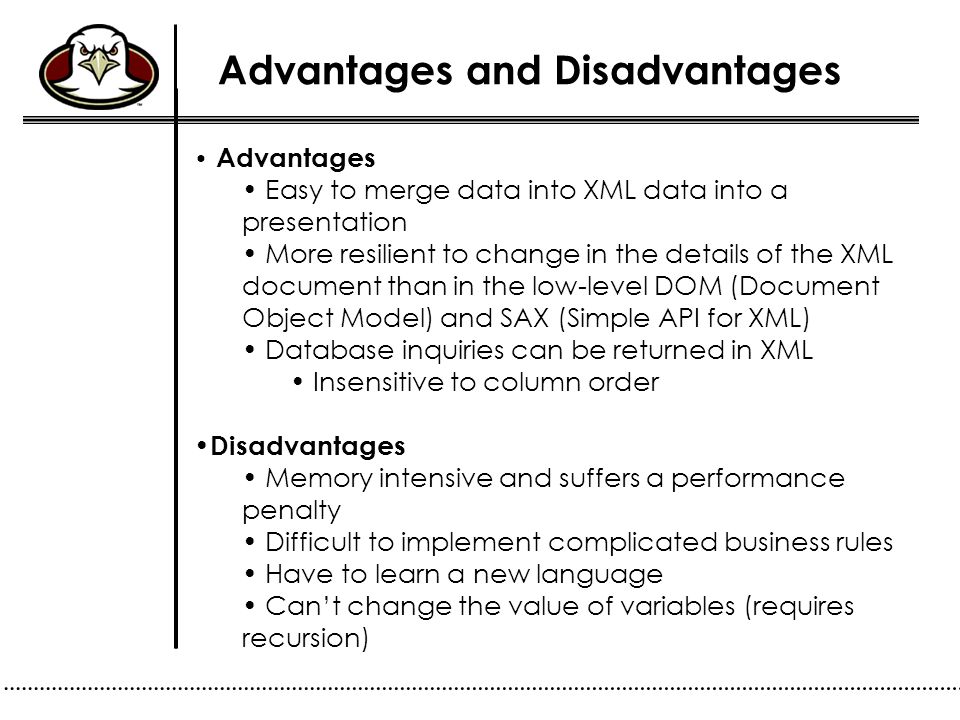 Advantages and Disadvantages

• Advantages
• Easy to merge data into XML data into a presentation
• More resilient to change in the details of the XML document than in the low-level DOM (Document Object Model) and SAX (Simple API for XML)
• Database inquiries can be returned in XML
• Insensitive to column order

•Disadvantages
• Memory intensive and suffers a performance penalty
• Difficult to implement complicated business rules
• Have to learn a new language
• Can't change the value of variables (requires recursion)